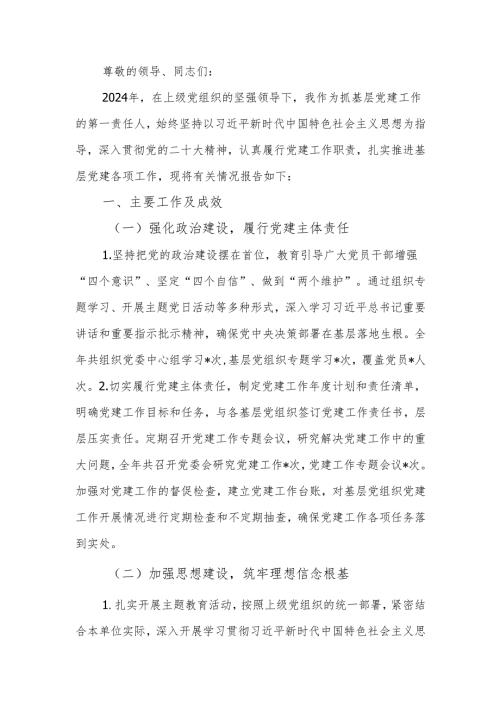 尊敬的领导、同志们：

2024年，在上级党组织的坚强领导下，我作为抓基层党建工作的第一责任人，始终坚持以习近平新时代中国特色社会主义思想为指导，深入贯彻党的二十大精神，认真履行党建工作职责，扎实推进基层党建各项工作，现将有关情况报告如下：

一、主要工作及成效

（一）强化政治建设，履行党建主体责任

1.坚持把党的政治建设摆在首位，教育引导广大党员干部增强“四个意识”、坚定“四个自信”、做到“两个维护”。通过组织专题学习、开展主题党日活动等多种形式，深入学习习近平总书记重要讲话和重要指示批示精神，确保党中央决策部署在基层落地生根。全年共组织党委中心组学习*次，基层党组织专题学习*次，覆盖党员*人次。2.切实履行党建主体责任，制定党建工作年度计划和责任清单，明确党建工作目标和任务，与各基层党组织签订党建工作责任书，层层压实责任。定期召开党建工作专题会议，研究解决党建工作中的重大问题，全年共召开党委会研究党建工作*次，党建工作专题会议*次。加强对党建工作的督促检查，建立党建工作台账，对基层党组织党建工作开展情况进行定期检查和不定期抽查，确保党建工作各项任务落到实处。

（二）加强思想建设，筑牢理想信念根基

1.扎实开展主题教育活动，按照上级党组织的统一部署，紧密结合本单位实际，深入开展学习贯彻习近平新时代中国特色社会主义思